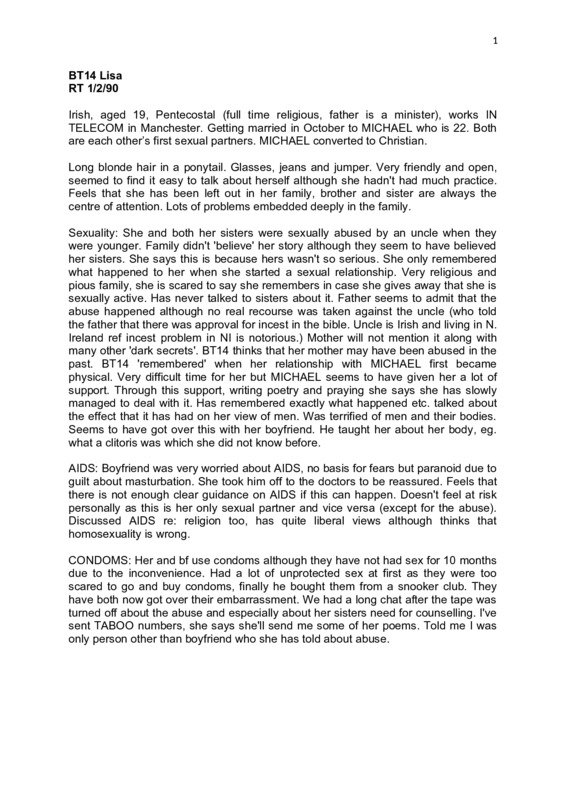 1

BT14 Lisa
RT 1/2/90

Irish, aged 19, Pentecostal (full time religious, father is a minister), works IN TELECOM in Manchester. Getting married in October to MICHAEL who is 22. Both are each other's first sexual partners. MICHAEL converted to Christian.

Long blonde hair in a ponytail. Glasses, jeans and jumper. Very friendly and open, seemed to find it easy to talk about herself although she hadn't had much practice. Feels that she has been left out in her family, brother and sister are always the centre of attention. Lots of problems embedded deeply in the family.

Sexuality: She and both her sisters were sexually abused by an uncle when they were younger. Family didn't 'believe' her story although they seem to have believed her sisters. She says this is because hers wasn't so serious. She only remembered what happened to her when she started a sexual relationship. Very religious and pious family, she is scared to say she remembers in case she gives away that she is sexually active. Has never talked to sisters about it. Father seems to admit that the abuse happened although no real recourse was taken against the uncle (who told the father that there was approval for incest in the bible. Uncle is Irish and living in N. Ireland ref incest problem in NI is notorious.) Mother will not mention it along with many other 'dark secrets'. BT14 thinks that her mother may have been abused in the past. BT14 'remembered' when her relationship with MICHAEL first became physical. Very difficult time for her but MICHAEL seems to have given her a lot of support. Through this support, writing poetry and praying she says she has slowly managed to deal with it. Has remembered exactly what happened etc. talked about the effect that it has had on her view of men. Was terrified of men and their bodies. Seems to have got over this with her boyfriend. He taught her about her body, eg. what a clitoris was which she did not know before.

AIDS: Boyfriend was very worried about AIDS, no basis for fears but paranoid due to guilt about masturbation. She took him off to the doctors to be reassured. Feels that there is not enough clear guidance on AIDS if this can happen. Doesn't feel at risk personally as this is her only sexual partner and vice versa (except for the abuse). Discussed AIDS re: religion too, has quite liberal views although thinks that homosexuality is wrong.

CONDOMS: Her and bf use condoms although they have not had sex for 10 months due to the inconvenience. Had a lot of unprotected sex at first as they were too scared to go and buy condoms, finally he bought them from a snooker club. They have both now got over their embarrassment. We had a long chat after the tape was turned off about the abuse and especially about her sisters need for counselling. I've sent TABOO numbers, she says she'll send me some of her poems. Told me I was only person other than boyfriend who she has told about abuse.